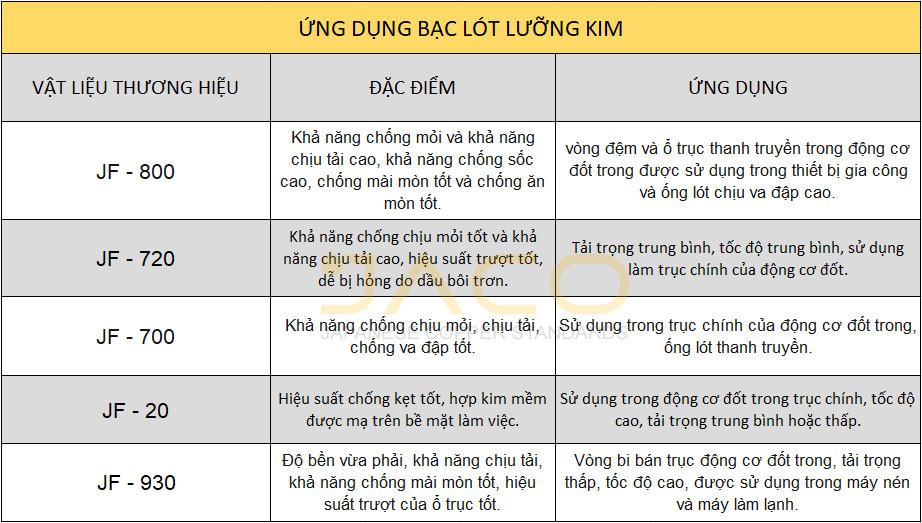 ỨNG DỤNG BẠC LÓT LƯỠNG KIM

| VẬT LIỆU THƯƠNG HIỆU | ĐẶC ĐIỂM | ỨNG DỤNG |
|---|---|---|
| JF - 800 | Khả năng chống mỏi và khả năng chịu tải cao, khả năng chống sốc cao, chống mài mòn tốt và chống ăn mòn tốt. | vòng đệm và ổ trục thanh truyền trong động cơ đốt trong được sử dụng trong thiết bị gia công và ống lót chịu va đập cao. |
| JF - 720 | Khả năng chống chịu mỏi tốt và khả năng chịu tải cao, hiệu suất trượt tốt, dễ bị hỏng do dầu bôi trơn. | Tải trọng trung bình, tốc độ trung bình, sử dụng làm trục chính của động cơ đốt. |
| JF - 700 | Khả năng chống chịu mỏi, chịu tải, chống va đập tốt. | Sử dụng trong trục chính của động cơ đốt trong, ống lót thanh truyền. |
| JF - 20 | Hiệu suất chống kẹt tốt, hợp kim mềm được mạ trên bề mặt làm việc. | Sử dụng trong động cơ đốt trong trục chính, tốc độ cao, tải trọng trung bình hoặc thấp. |
| JF - 930 | Độ bền vừa phải, khả năng chịu tải, khả năng chống mài mòn tốt, hiệu suất trượt của ổ trục tốt. | Vòng bi bán trục động cơ đốt trong, tải trọng thấp, tốc độ cao, được sử dụng trong máy nén và máy làm lạnh. |

JACO
JAPANESE COPPER STANDARDS